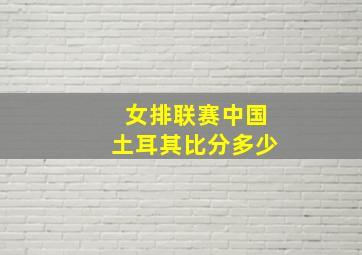 女排联赛中国
土耳其比分多少